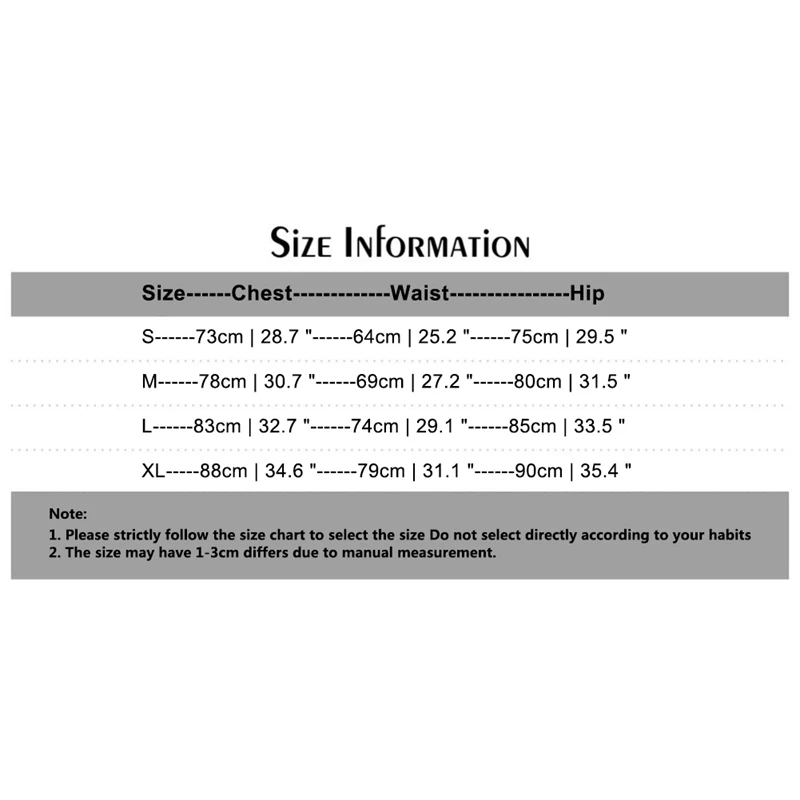 Size Information

Size------Chest-------------Waist----------------Hip

S------73cm | 28.7 "------64cm | 25.2 "------75cm | 29.5 "

M------78cm | 30.7 "------69cm | 27.2 "------80cm | 31.5 "

L------83cm | 32.7 "------74cm | 29.1 "------85cm | 33.5 "

XL-----88cm | 34.6 "------79cm | 31.1 "------90cm | 35.4 "

Note:
1. Please strictly follow the size chart to select the size Do not select directly according to your habits
2. The size may have 1-3cm differs due to manual measurement.